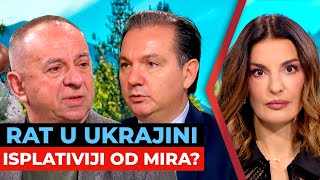 RAT U UKRAJINI
ISPLATIVIJI OD MIRA?